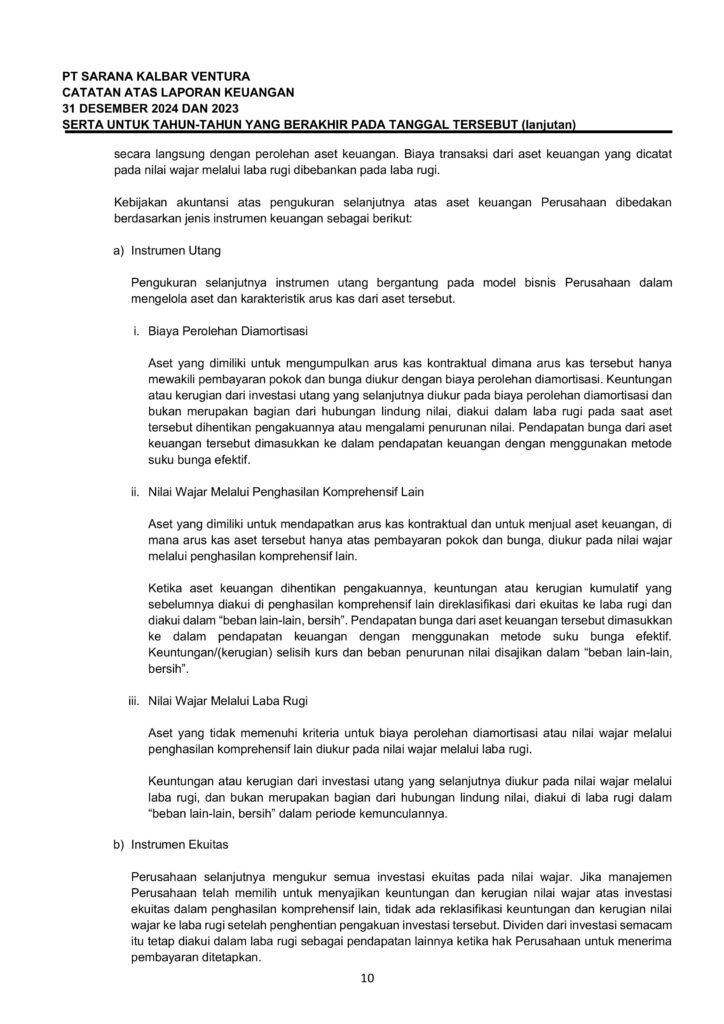 PT SARANA KALBAR VENTURA
CATATAN ATAS LAPORAN KEUANGAN
31 DESEMBER 2024 DAN 2023
SERTA UNTUK TAHUN-TAHUN YANG BERAKHIR PADA TANGGAL TERSEBUT (lanjutan)

secara langsung dengan perolehan aset keuangan. Biaya transaksi dari aset keuangan yang dicatat pada nilai wajar melalui laba rugi dibebankan pada laba rugi.

Kebijakan akuntansi atas pengukuran selanjutnya atas aset keuangan Perusahaan dibedakan berdasarkan jenis instrumen keuangan sebagai berikut:

a) Instrumen Utang

Pengukuran selanjutnya instrumen utang bergantung pada model bisnis Perusahaan dalam mengelola aset dan karakteristik arus kas dari aset tersebut.

i. Biaya Perolehan Diamortisasi

Aset yang dimiliki untuk mengumpulkan arus kas kontraktual dimana arus kas tersebut hanya mewakili pembayaran pokok dan bunga diukur dengan biaya perolehan diamortisasi. Keuntungan atau kerugian dari investasi utang yang selanjutnya diukur pada biaya perolehan diamortisasi dan bukan merupakan bagian dari hubungan lindung nilai, diakui dalam laba rugi pada saat aset tersebut dihentikan pengakuannya atau mengalami penurunan nilai. Pendapatan bunga dari aset keuangan tersebut dimasukkan ke dalam pendapatan keuangan dengan menggunakan metode suku bunga efektif.

ii. Nilai Wajar Melalui Penghasilan Komprehensif Lain

Aset yang dimiliki untuk mendapatkan arus kas kontraktual dan untuk menjual aset keuangan, di mana arus kas aset tersebut hanya atas pembayaran pokok dan bunga, diukur pada nilai wajar melalui penghasilan komprehensif lain.

Ketika aset keuangan dihentikan pengakuannya, keuntungan atau kerugian kumulatif yang sebelumnya diakui di penghasilan komprehensif lain direklasifikasi dari ekuitas ke laba rugi dan diakui dalam "beban lain-lain, bersih". Pendapatan bunga dari aset keuangan tersebut dimasukkan ke dalam pendapatan keuangan dengan menggunakan metode suku bunga efektif. Keuntungan/(kerugian) selisih kurs dan beban penurunan nilai disajikan dalam "beban lain-lain, bersih".

iii. Nilai Wajar Melalui Laba Rugi

Aset yang tidak memenuhi kriteria untuk biaya perolehan diamortisasi atau nilai wajar melalui penghasilan komprehensif lain diukur pada nilai wajar melalui laba rugi.

Keuntungan atau kerugian dari investasi utang yang selanjutnya diukur pada nilai wajar melalui laba rugi, dan bukan merupakan bagian dari hubungan lindung nilai, diakui di laba rugi dalam "beban lain-lain, bersih" dalam periode kemunculannya.

b) Instrumen Ekuitas

Perusahaan selanjutnya mengukur semua investasi ekuitas pada nilai wajar. Jika manajemen Perusahaan telah memilih untuk menyajikan keuntungan dan kerugian nilai wajar atas investasi ekuitas dalam penghasilan komprehensif lain, tidak ada reklasifikasi keuntungan dan kerugian nilai wajar ke laba rugi setelah penghentian pengakuan investasi tersebut. Dividen dari investasi semacam itu tetap diakui dalam laba rugi sebagai pendapatan lainnya ketika hak Perusahaan untuk menerima pembayaran ditetapkan.

10